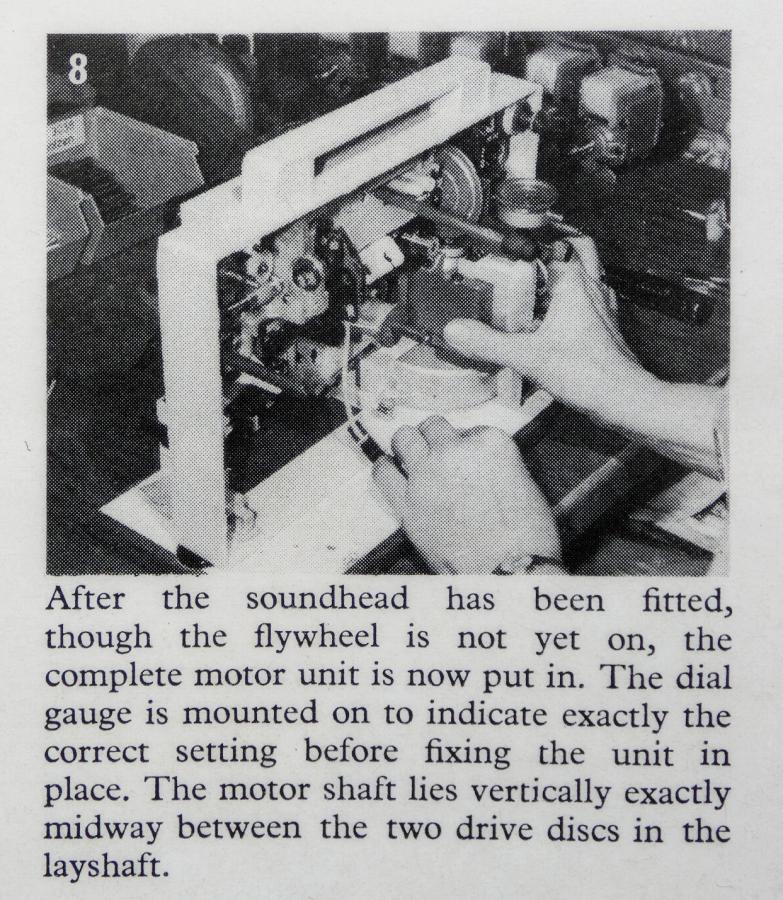 8

After the soundhead has been fitted, though the flywheel is not yet on, the complete motor unit is now put in. The dial gauge is mounted on to indicate exactly the correct setting before fixing the unit in place. The motor shaft lies vertically exactly midway between the two drive discs in the layshaft.